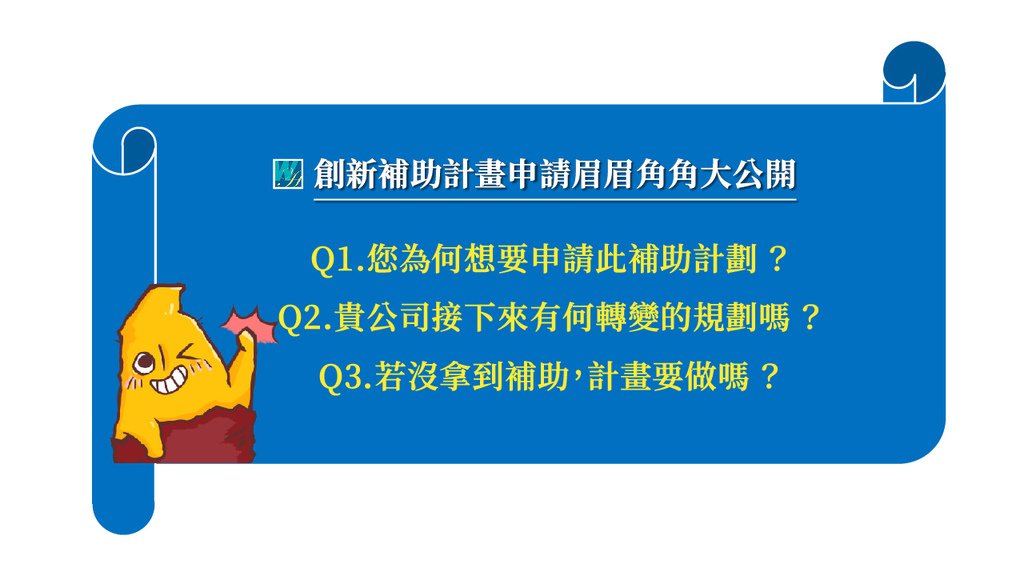 創新補助計畫申請眉眉角角大公開

Q1.您為何想要申請此補助計劃？
Q2.貴公司接下來有何轉變的規劃嗎？
Q3.若沒拿到補助,計畫要做嗎？